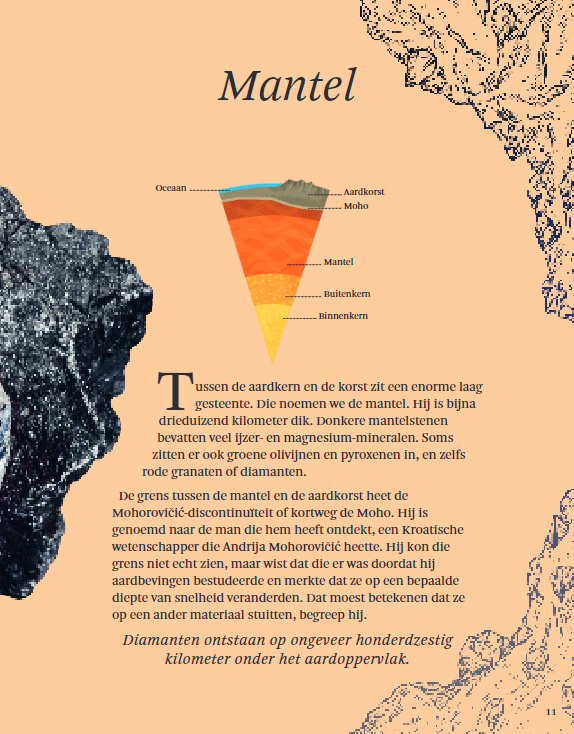 Mantel

Oceaan
Aardkorst
Moho
Mantel
Buitenkern
Binnenkern

Tussen de aardkern en de korst zit een enorme laag gesteente. Die noemen we de mantel. Hij is bijna drieduizend kilometer dik. Donkere mantelstenen bevatten veel ijzer- en magnesium-mineralen. Soms zitten er ook groene olivijnen en pyroxenen in, en zelfs rode granaten of diamanten.

De grens tussen de mantel en de aardkorst heet de Mohorovičić-discontinuïteit of kortweg de Moho. Hij is genoemd naar de man die hem heeft ontdekt, een Kroatische wetenschapper die Andrija Mohorovičić heette. Hij kon die grens niet echt zien, maar wist dat die er was doordat hij aardbevingen bestudeerde en merkte dat ze op een bepaalde diepte van snelheid veranderden. Dat moest betekenen dat ze op een ander materiaal stuitten, begreep hij.

Diamanten ontstaan op ongeveer honderdzestig kilometer onder het aardoppervlak.

11